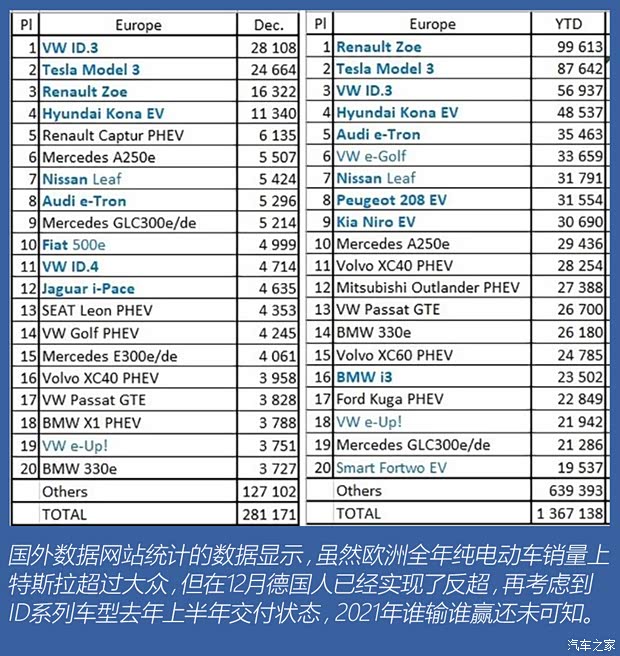 | Pl | Europe | Dec. |
|---|---|---|
| 1 | VW ID.3 | 28 108 |
| 2 | Tesla Model 3 | 24 664 |
| 3 | Renault Zoe | 16 322 |
| 4 | Hyundai Kona EV | 11 340 |
| 5 | Renault Captur PHEV | 6 135 |
| 6 | Mercedes A250e | 5 507 |
| 7 | Nissan Leaf | 5 424 |
| 8 | Audi e-Tron | 5 296 |
| 9 | Mercedes GLC300e/de | 5 214 |
| 10 | Fiat 500e | 4 999 |
| 11 | VW ID.4 | 4 714 |
| 12 | Jaguar i-Pace | 4 635 |
| 13 | SEAT Leon PHEV | 4 353 |
| 14 | VW Golf PHEV | 4 245 |
| 15 | Mercedes E300e/de | 4 061 |
| 16 | Volvo XC40 PHEV | 3 958 |
| 17 | VW Passat GTE | 3 828 |
| 18 | BMW X1 PHEV | 3 788 |
| 19 | VW e-Up! | 3 751 |
| 20 | BMW 330e | 3 727 |
| | Others | 127 102 |
| | TOTAL | 281 171 |

| Pl | Europe | YTD |
|---|---|---|
| 1 | Renault Zoe | 99 613 |
| 2 | Tesla Model 3 | 87 642 |
| 3 | VW ID.3 | 56 937 |
| 4 | Hyundai Kona EV | 48 537 |
| 5 | Audi e-Tron | 35 463 |
| 6 | VW e-Golf | 33 659 |
| 7 | Nissan Leaf | 31 791 |
| 8 | Peugeot 208 EV | 31 554 |
| 9 | Kia Niro EV | 30 690 |
| 10 | Mercedes A250e | 29 436 |
| 11 | Volvo XC40 PHEV | 28 254 |
| 12 | Mitsubishi Outlander PHEV | 27 388 |
| 13 | VW Passat GTE | 26 700 |
| 14 | BMW 330e | 26 180 |
| 15 | Volvo XC60 PHEV | 24 785 |
| 16 | BMW i3 | 23 502 |
| 17 | Ford Kuga PHEV | 22 849 |
| 18 | VW e-Up! | 21 942 |
| 19 | Mercedes GLC300e/de | 21 286 |
| 20 | Smart Fortwo EV | 19 537 |
| | Others | 639 393 |
| | TOTAL | 1 367 138 |

国外数据网站统计的数据显示，虽然欧洲全年纯电动车销量上特斯拉超过大众，但在12月德国人已经实现了反超，再考虑到ID系列车型去年上半年交付状态，2021年谁输谁赢还未可知。

汽车之家